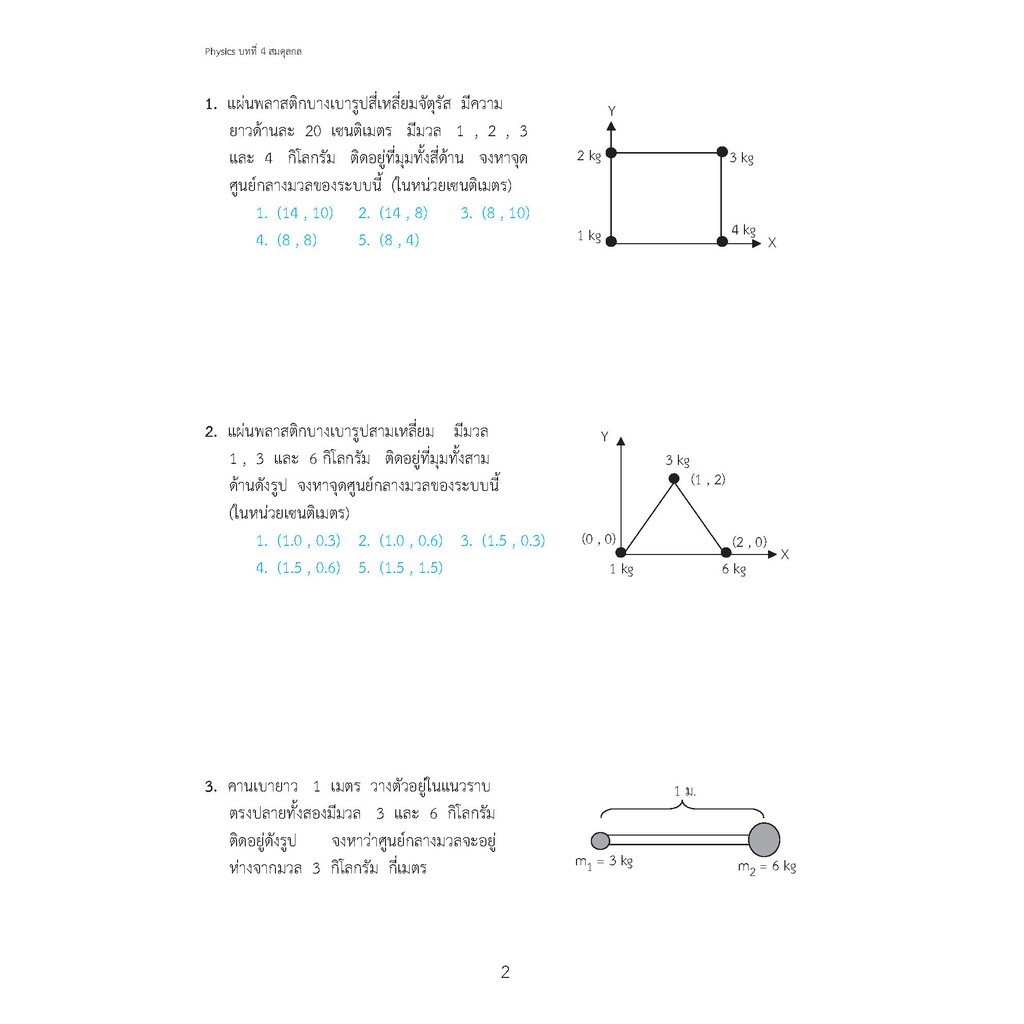 Physics บทที่ 4 สมดุลกล

1. แผ่นพลาสติกบางเบารูปสี่เหลี่ยมจัตุรัส มีความยาวด้านละ 20 เซนติเมตร มีมวล 1 , 2 , 3 และ 4 กิโลกรัม ติดอยู่ที่มุมทั้งสี่ด้าน จงหาจุดศูนย์กลางมวลของระบบนี้ (ในหน่วยเซนติเมตร)

1. (14 , 10)   2. (14 , 8)   3. (8 , 10)
4. (8 , 8)   5. (8 , 4)

Y
2 kg
3 kg
1 kg
4 kg
X

2. แผ่นพลาสติกบางเบารูปสามเหลี่ยม มีมวล 1 , 3 และ 6 กิโลกรัม ติดอยู่ที่มุมทั้งสามด้านดังรูป จงหาจุดศูนย์กลางมวลของระบบนี้ (ในหน่วยเซนติเมตร)

1. (1.0 , 0.3)   2. (1.0 , 0.6)   3. (1.5 , 0.3)
4. (1.5 , 0.6)   5. (1.5 , 1.5)

Y
3 kg
(1 , 2)
(0 , 0)
(2 , 0)
X
1 kg
6 kg

3. คานเบายาว 1 เมตร วางตัวอยู่ในแนวราบ ตรงปลายทั้งสองมีมวล 3 และ 6 กิโลกรัม ติดอยู่ดังรูป จงหาว่าศูนย์กลางมวลจะอยู่ห่างจากมวล 3 กิโลกรัม กี่เมตร

1 ม.
$m_1$ = 3 kg
$m_2$ = 6 kg

2